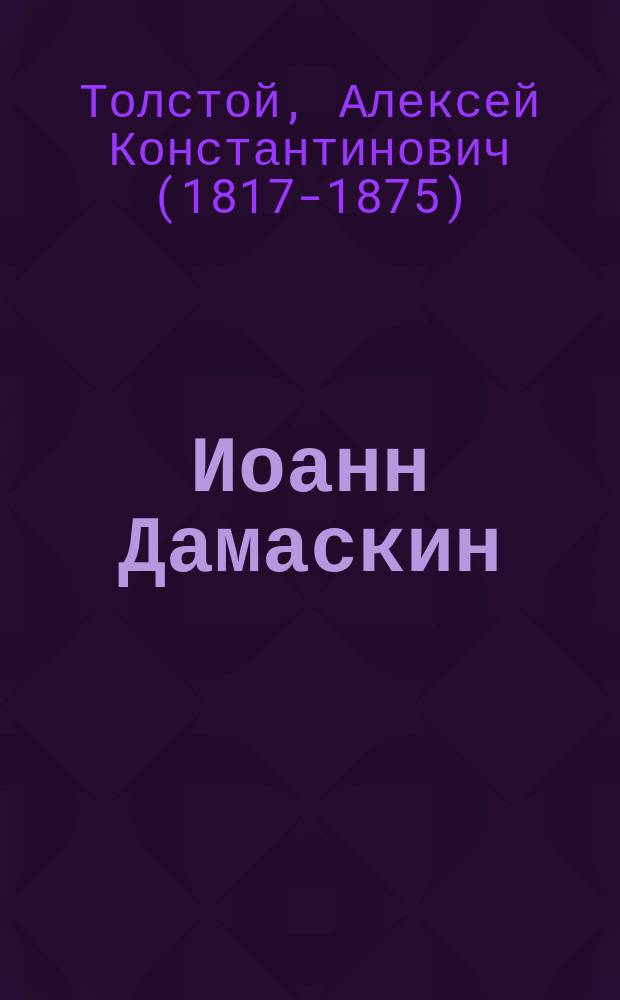 Толстой, Алексей Константинович (1817-1875)

Иоанн Дамаскин